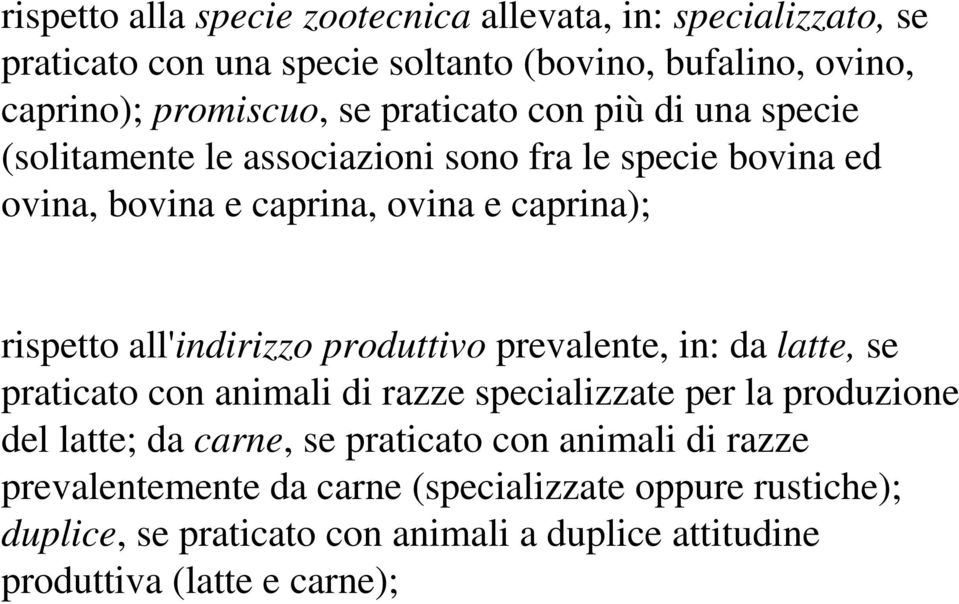 rispetto alla specie zootecnica allevata, in: specializzato, se praticato con una specie soltanto (bovino, bufalino, ovino, caprino); promiscuo, se praticato con più di una specie (solitamente le associazioni sono fra le specie bovina ed ovina, bovina e caprina, ovina e caprina);

rispetto all'indirizzo produttivo prevalente, in: da latte, se praticato con animali di razze specializzate per la produzione del latte; da carne, se praticato con animali di razze prevalentemente da carne (specializzate oppure rustiche); duplice, se praticato con animali a duplice attitudine produttiva (latte e carne);